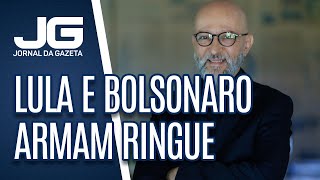 JG
JORNAL DA GAZETA

LULA E BOLSONARO ARMAM RINGUE